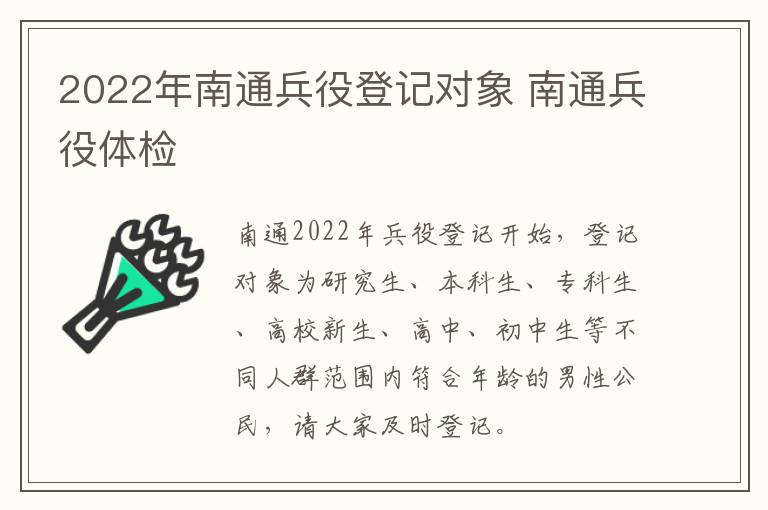 2022年南通兵役登记对象 南通兵役体检

南通2022年兵役登记开始，登记对象为研究生、本科生、专科生、高校新生、高中、初中生等不同人群范围内符合年龄的男性公民，请大家及时登记。